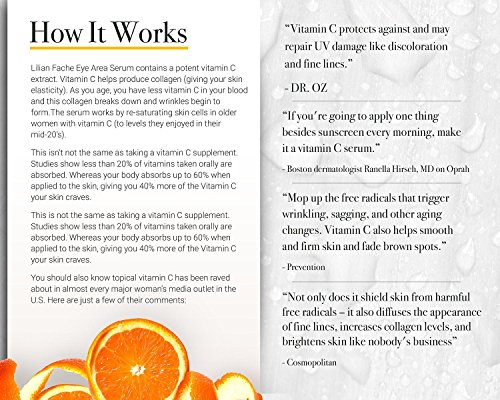 How It Works

Lilian Fache Eye Area Serum contains a potent vitamin C extract. Vitamin C helps produce collagen (giving your skin elasticity). As you age, you have less vitamin C in your blood and this collagen breaks down and wrinkles begin to form.The serum works by re-saturating skin cells in older women with vitamin C (to levels they enjoyed in their mid-20's).

This isn't not the same as taking a vitamin C supplement. Studies show less than 20% of vitamins taken orally are absorbed. Whereas your body absorbs up to 60% when applied to the skin, giving you 40% more of the Vitamin C your skin craves.

This is not the same as taking a vitamin C supplement. Studies show less than 20% of vitamins taken orally are absorbed. Whereas your body absorbs up to 60% when applied to the skin, giving you 40% more of the Vitamin C your skin craves.

You should also know topical vitamin C has been raved about in almost every major woman's media outlet in the U.S. Here are just a few of their comments:

"Vitamin C protects against and may repair UV damage like discoloration and fine lines."

- DR. OZ

"If you're going to apply one thing besides sunscreen every morning, make it a vitamin C serum."

- Boston dermatologist Ranella Hirsch, MD on Oprah

"Mop up the free radicals that trigger wrinkling, sagging, and other aging changes. Vitamin C also helps smooth and firm skin and fade brown spots."

- Prevention

"Not only does it shield skin from harmful free radicals – it also diffuses the appearance of fine lines, increases collagen levels, and brightens skin like nobody's business"

- Cosmopolitan